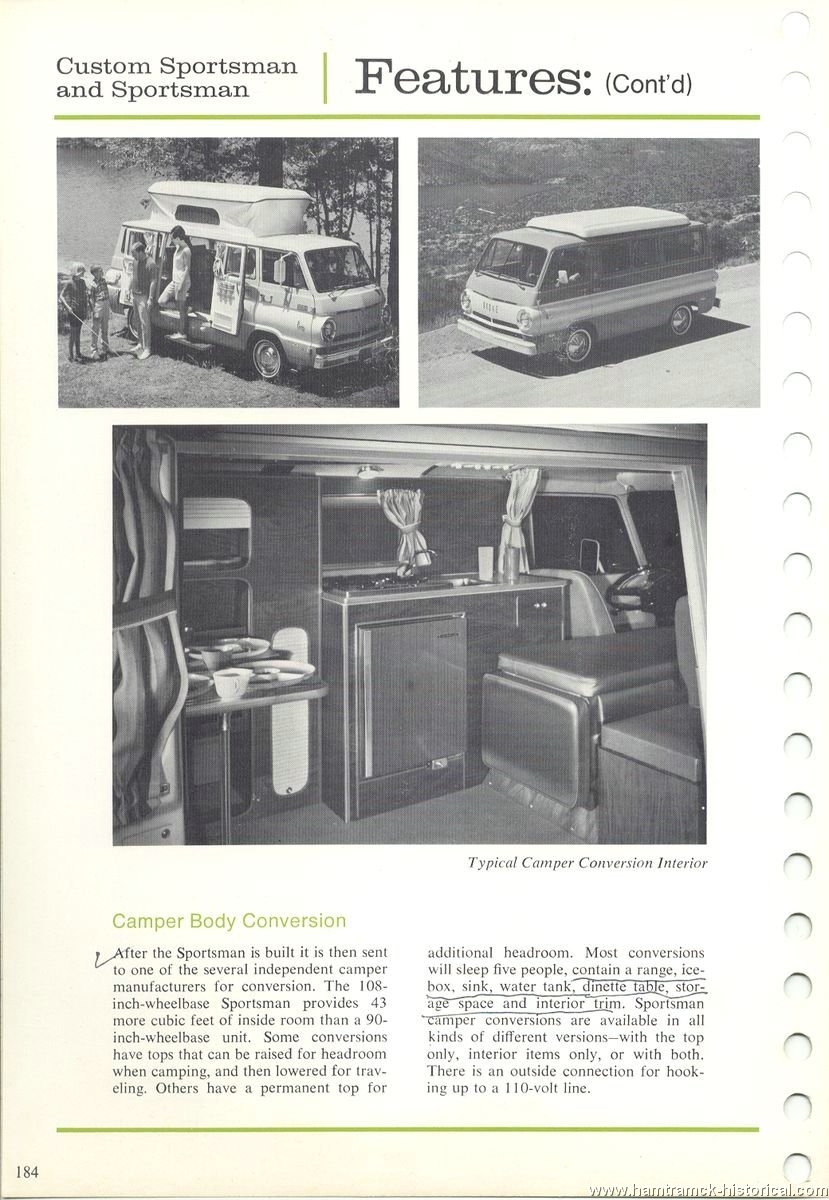 Custom Sportsman and Sportsman

Features: (Cont'd)

DODGE

Typical Camper Conversion Interior

Camper Body Conversion

After the Sportsman is built it is then sent to one of the several independent camper manufacturers for conversion. The 108-inch-wheelbase Sportsman provides 43 more cubic feet of inside room than a 90-inch-wheelbase unit. Some conversions have tops that can be raised for headroom when camping, and then lowered for traveling. Others have a permanent top for additional headroom. Most conversions will sleep five people, contain a range, icebox, sink, water tank, dinette table, storage space and interior trim. Sportsman camper conversions are available in all kinds of different versions—with the top only, interior items only, or with both. There is an outside connection for hooking up to a 110-volt line.

184

www.hamtramck-historical.com